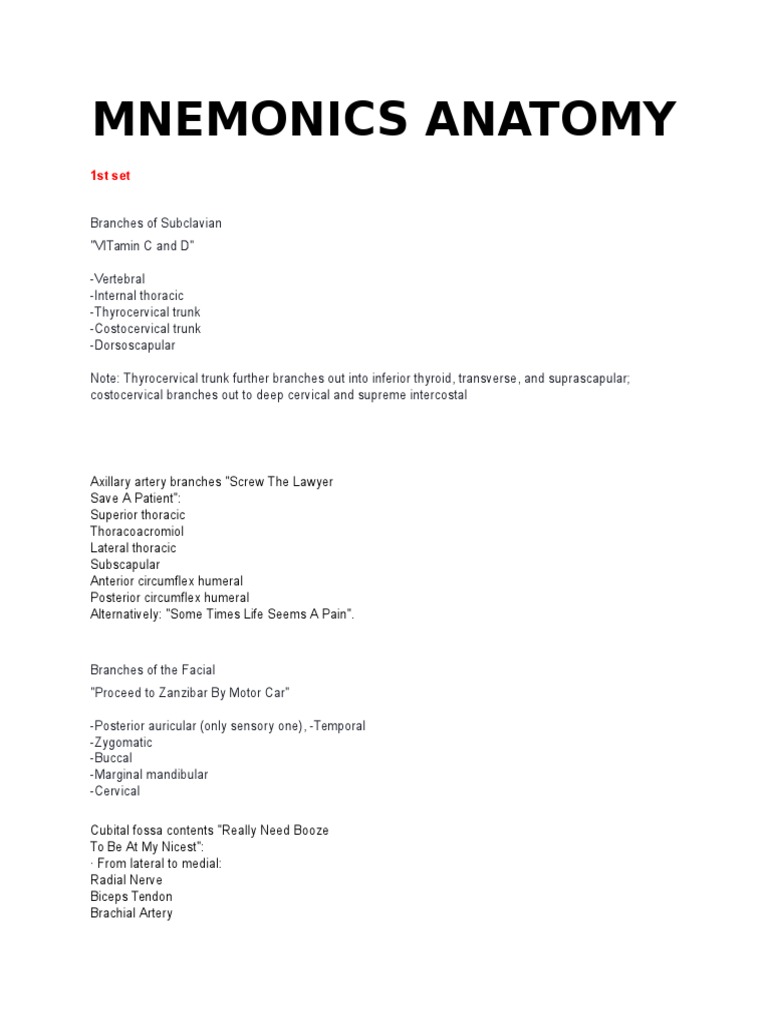 MNEMONICS ANATOMY

1st set

Branches of Subclavian

"VITamin C and D"

-Vertebral
-Internal thoracic
-Thyrocervical trunk
-Costocervical trunk
-Dorsoscapular

Note: Thyrocervical trunk further branches out into inferior thyroid, transverse, and suprascapular; costocervical branches out to deep cervical and supreme intercostal

Axillary artery branches "Screw The Lawyer Save A Patient":
Superior thoracic
Thoracoacromiol
Lateral thoracic
Subscapular
Anterior circumflex humeral
Posterior circumflex humeral
Alternatively: "Some Times Life Seems A Pain".

Branches of the Facial

"Proceed to Zanzibar By Motor Car"

-Posterior auricular (only sensory one), -Temporal
-Zygomatic
-Buccal
-Marginal mandibular
-Cervical

Cubital fossa contents "Really Need Booze To Be At My Nicest":
· From lateral to medial:
Radial Nerve
Biceps Tendon
Brachial Artery